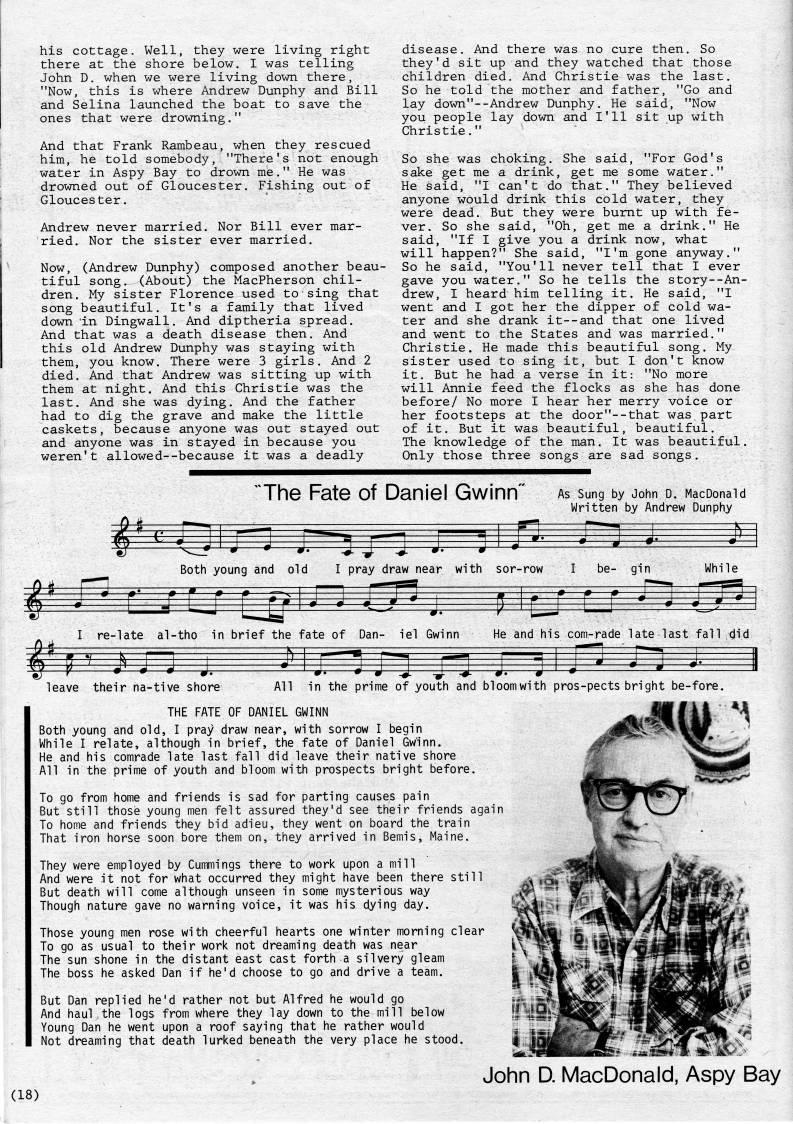 his cottage. Well, they were living right there at the shore below. I was telling John D. when we were living down there, "Now, this is where Andrew Dunphy and Bill and Selina launched the boat to save the ones that were drowning."

And that Frank Rambeau, when they rescued him, he told somebody, "There's not enough water in Aspy Bay to drown me." He was drowned out of Gloucester. Fishing out of Gloucester.

Andrew never married. Nor Bill ever married. Nor the sister ever married.

Now, (Andrew Dunphy) composed another beautiful song. (About) the MacPherson children. My sister Florence used to sing that song beautiful. It's a family that lived down in Dingwall. And diptheria spread. And that was a death disease then. And this old Andrew Dunphy was staying with them, you know. There were 3 girls. And 2 died. And that Andrew was sitting up with them at night. And this Christie was the last. And she was dying. And the father had to dig the grave and make the little caskets, because anyone was out stayed out and anyone was in stayed in because you weren't allowed--because it was a deadly

disease. And there was no cure then. So they'd sit up and they watched that those children died. And Christie was the last. So he told the mother and father, "Go and lay down"--Andrew Dunphy. He said, "Now you people lay down and I'll sit up with Christie."

So she was choking. She said, "For God's sake get me a drink, get me some water." He said, "I can't do that." They believed anyone would drink this cold water, they were dead. But they were burnt up with fever. So she said, "Oh, get me a drink." He said, "If I give you a drink now, what will happen?" She said, "I'm gone anyway." So he said, "You'll never tell that I ever gave you water." So he tells the story--Andrew, I heard him telling it. He said, "I went and I got her the dipper of cold water and she drank it--and that one lived and went to the States and was married." Christie. He made this beautiful song. My sister used to sing it, but I don't know it. But he had a verse in it: "No more will Annie feed the flocks as she has done before/ No more I hear her merry voice or her footsteps at the door"--that was part of it. But it was beautiful, beautiful. The knowledge of the man. It was beautiful. Only those three songs are sad songs.

"The Fate of Daniel Gwinn"

As Sung by John D. MacDonald
Written by Andrew Dunphy

Both young and old I pray draw near with sor-row I be- gin While I re-late al-tho in brief the fate of Dan- iel Gwinn He and his com-rade late last fall did leave their na-tive shore All in the prime of youth and bloom with pros-pects bright be-fore.

THE FATE OF DANIEL GWINN

Both young and old, I pray draw near, with sorrow I begin
While I relate, although in brief, the fate of Daniel Gwinn.
He and his comrade late last fall did leave their native shore
All in the prime of youth and bloom with prospects bright before.

To go from home and friends is sad for parting causes pain
But still those young men felt assured they'd see their friends again
To home and friends they bid adieu, they went on board the train
That iron horse soon bore them on, they arrived in Bemis, Maine.

They were employed by Cummings there to work upon a mill
And were it not for what occurred they might have been there still
But death will come although unseen in some mysterious way
Though nature gave no warning voice, it was his dying day.

Those young men rose with cheerful hearts one winter morning clear
To go as usual to their work not dreaming death was near
The sun shone in the distant east cast forth a silvery gleam
The boss he asked Dan if he'd choose to go and drive a team.

But Dan replied he'd rather not but Alfred he would go
And haul the logs from where they lay down to the mill below
Young Dan he went upon a roof saying that he rather would
Not dreaming that death lurked beneath the very place he stood.

John D. MacDonald, Aspy Bay

(18)